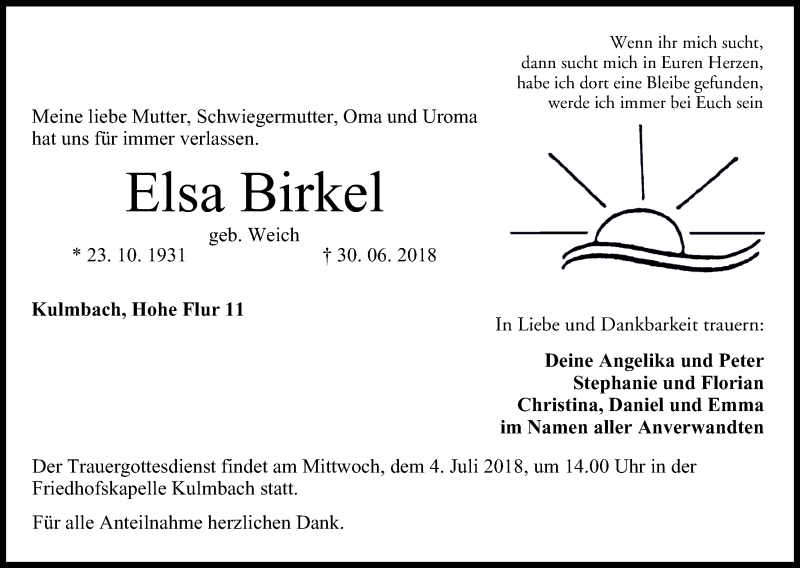 Wenn ihr mich sucht,
dann sucht mich in Euren Herzen,
habe ich dort eine Bleibe gefunden,
werde ich immer bei Euch sein

Meine liebe Mutter, Schwiegermutter, Oma und Uroma hat uns für immer verlassen.

Elsa Birkel

geb. Weich

* 23. 10. 1931 † 30. 06. 2018

Kulmbach, Hohe Flur 11

In Liebe und Dankbarkeit trauern:

Deine Angelika und Peter
Stephanie und Florian
Christina, Daniel und Emma
im Namen aller Anverwandten

Der Trauergottesdienst findet am Mittwoch, dem 4. Juli 2018, um 14.00 Uhr in der Friedhofskapelle Kulmbach statt.

Für alle Anteilnahme herzlichen Dank.